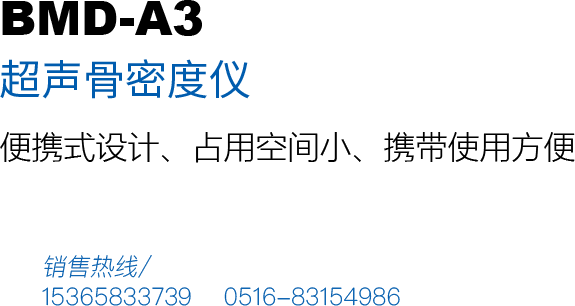 BMD-A3
超声骨密度仪

便携式设计、占用空间小、携带使用方便

销售热线/
15365833739 0516-83154986